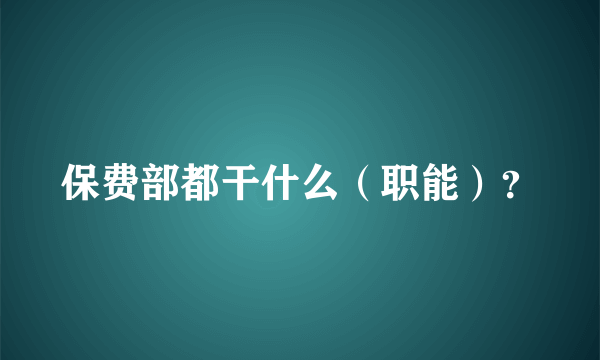 保费部都干什么（职能）?